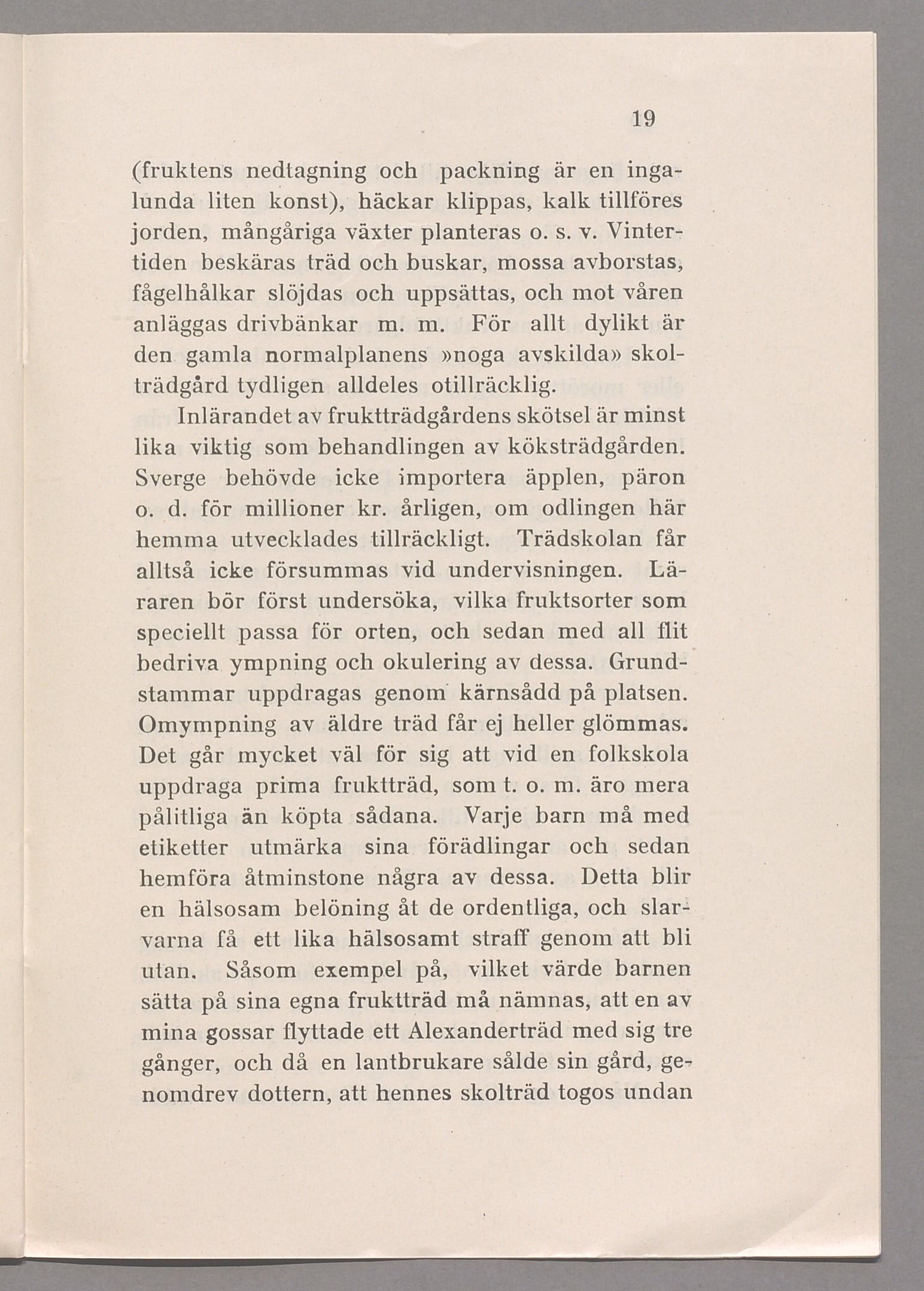 19

(fruktens nedtagning och packning är en ingalunda liten konst), häckar klippas, kalk tillföres jorden, mångåriga växter planteras o. s. v. Vintertiden beskäras träd och buskar, mossa avborstas, fågelhålkar slöjdas och uppsättas, och mot våren anläggas drivbänkar m. m. För allt dylikt är den gamla normalplanens »noga avskilda» skolträdgård tydligen alldeles otillräcklig.

Inlärandet av fruktträdgårdens skötsel är minst lika viktig som behandlingen av köksträdgården. Sverge behövde icke importera äpplen, päron o. d. för millioner kr. årligen, om odlingen här hemma utvecklades tillräckligt. Trädskolan får alltså icke försummas vid undervisningen. Läraren bör först undersöka, vilka fruktsorter som speciellt passa för orten, och sedan med all flit bedriva ympning och okulering av dessa. Grundstammar uppdragas genom kärnsådd på platsen. Omympning av äldre träd får ej heller glömmas. Det går mycket väl för sig att vid en folkskola uppdraga prima fruktträd, som t. o. m. äro mera pålitliga än köpta sådana. Varje barn må med etiketter utmärka sina förädlingar och sedan hemföra åtminstone några av dessa. Detta blir en hälsosam belöning åt de ordentliga, och slarvarna få ett lika hälsosamt straff genom att bli utan. Såsom exempel på, vilket värde barnen sätta på sina egna fruktträd må nämnas, att en av mina gossar flyttade ett Alexanderträd med sig tre gånger, och då en lantbrukare sålde sin gård, genomdrev dottern, att hennes skolträd togos undan